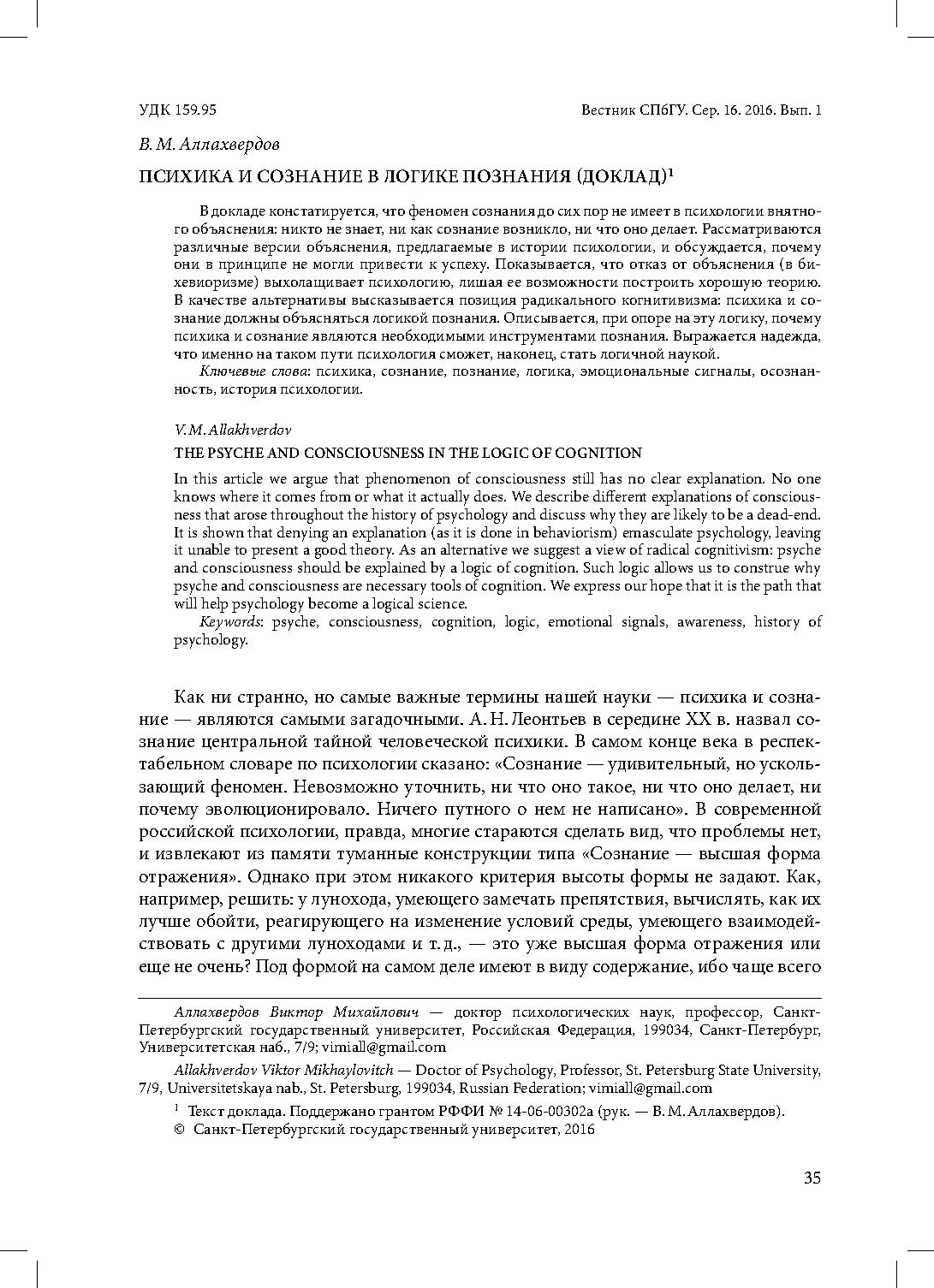 УДК 159.95

Вестник СПбГУ. Сер. 16. 2016. Вып. 1

В. М. Аллахвердов

ПСИХИКА И СОЗНАНИЕ В ЛОГИКЕ ПОЗНАНИЯ (ДОКЛАД)$^1$

В докладе констатируется, что феномен сознания до сих пор не имеет в психологии внятного объяснения: никто не знает, ни как сознание возникло, ни что оно делает. Рассматриваются различные версии объяснения, предлагаемые в истории психологии, и обсуждается, почему они в принципе не могли привести к успеху. Показывается, что отказ от объяснения (в бихевиоризме) выхолащивает психологию, лишая ее возможности построить хорошую теорию. В качестве альтернативы высказывается позиция радикального когнитивизма: психика и сознание должны объясняться логикой познания. Описывается, при опоре на эту логику, почему психика и сознание являются необходимыми инструментами познания. Выражается надежда, что именно на таком пути психология сможет, наконец, стать логичной наукой.

Ключевые слова: психика, сознание, познание, логика, эмоциональные сигналы, осознанность, история психологии.

V. M. Allakhverdov

THE PSYCHE AND CONSCIOUSNESS IN THE LOGIC OF COGNITION

In this article we argue that phenomenon of consciousness still has no clear explanation. No one knows where it comes from or what it actually does. We describe different explanations of consciousness that arose throughout the history of psychology and discuss why they are likely to be a dead-end. It is shown that denying an explanation (as it is done in behaviorism) emasculate psychology, leaving it unable to present a good theory. As an alternative we suggest a view of radical cognitivism: psyche and consciousness should be explained by a logic of cognition. Such logic allows us to construe why psyche and consciousness are necessary tools of cognition. We express our hope that it is the path that will help psychology become a logical science.

Keywords: psyche, consciousness, cognition, logic, emotional signals, awareness, history of psychology.

Как ни странно, но самые важные термины нашей науки — психика и сознание — являются самыми загадочными. А. Н. Леонтьев в середине XX в. назвал сознание центральной тайной человеческой психики. В самом конце века в респектабельном словаре по психологии сказано: «Сознание — удивительный, но ускользающий феномен. Невозможно уточнить, ни что оно такое, ни что оно делает, ни почему эволюционировало. Ничего путного о нем не написано». В современной российской психологии, правда, многие стараются сделать вид, что проблемы нет, и извлекают из памяти туманные конструкции типа «Сознание — высшая форма отражения». Однако при этом никакого критерия высоты формы не задают. Как, например, решить: у лунохода, умеющего замечать препятствия, вычислять, как их лучше обойти, реагирующего на изменение условий среды, умеющего взаимодействовать с другими луноходами и т. д., — это уже высшая форма отражения или еще не очень? Под формой на самом деле имеют в виду содержание, ибо чаще всего

Аллахвердов Виктор Михайлович — доктор психологических наук, профессор, Санкт-Петербургский государственный университет, Российская Федерация, 199034, Санкт-Петербург, Университетская наб., 7/9; vimiall@gmail.com

Allakhverdov Viktor Mikhaylovitch — Doctor of Psychology, Professor, St. Petersburg State University, 7/9, Universitetskaya nab., St. Petersburg, 199034, Russian Federation; vimiall@gmail.com

$^1$ Текст доклада. Поддержано грантом РФФИ № 14-06-00302а (рук. — В. М. Аллахвердов).

© Санкт-Петербургский государственный университет, 2016

35